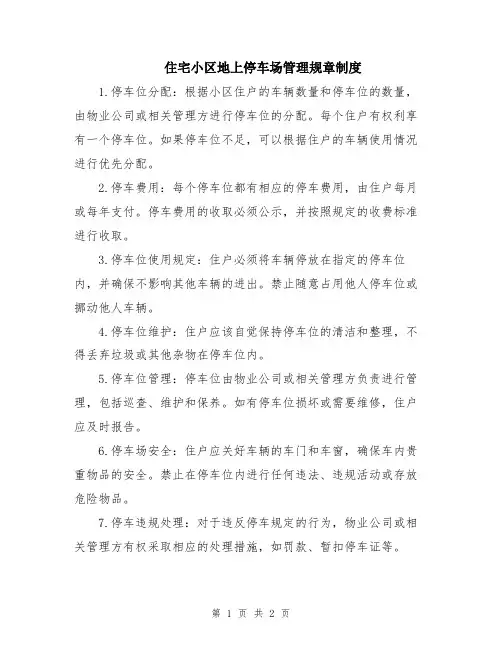 住宅小区地上停车场管理规章制度

1.停车位分配：根据小区住户的车辆数量和停车位的数量，由物业公司或相关管理方进行停车位的分配。每个住户有权利享有一个停车位。如果停车位不足，可以根据住户的车辆使用情况进行优先分配。

2.停车费用：每个停车位都有相应的停车费用，由住户每月或每年支付。停车费用的收取必须公示，并按照规定的收费标准进行收取。

3.停车位使用规定：住户必须将车辆停放在指定的停车位内，并确保不影响其他车辆的进出。禁止随意占用他人停车位或挪动他人车辆。

4.停车位维护：住户应该自觉保持停车位的清洁和整理，不得丢弃垃圾或其他杂物在停车位内。

5.停车位管理：停车位由物业公司或相关管理方负责进行管理，包括巡查、维护和保养。如有停车位损坏或需要维修，住户应及时报告。

6.停车场安全：住户应关好车辆的车门和车窗，确保车内贵重物品的安全。禁止在停车位内进行任何违法、违规活动或存放危险物品。

7.停车违规处理：对于违反停车规定的行为，物业公司或相关管理方有权采取相应的处理措施，如罚款、暂扣停车证等。

第 1 页 共 2 页